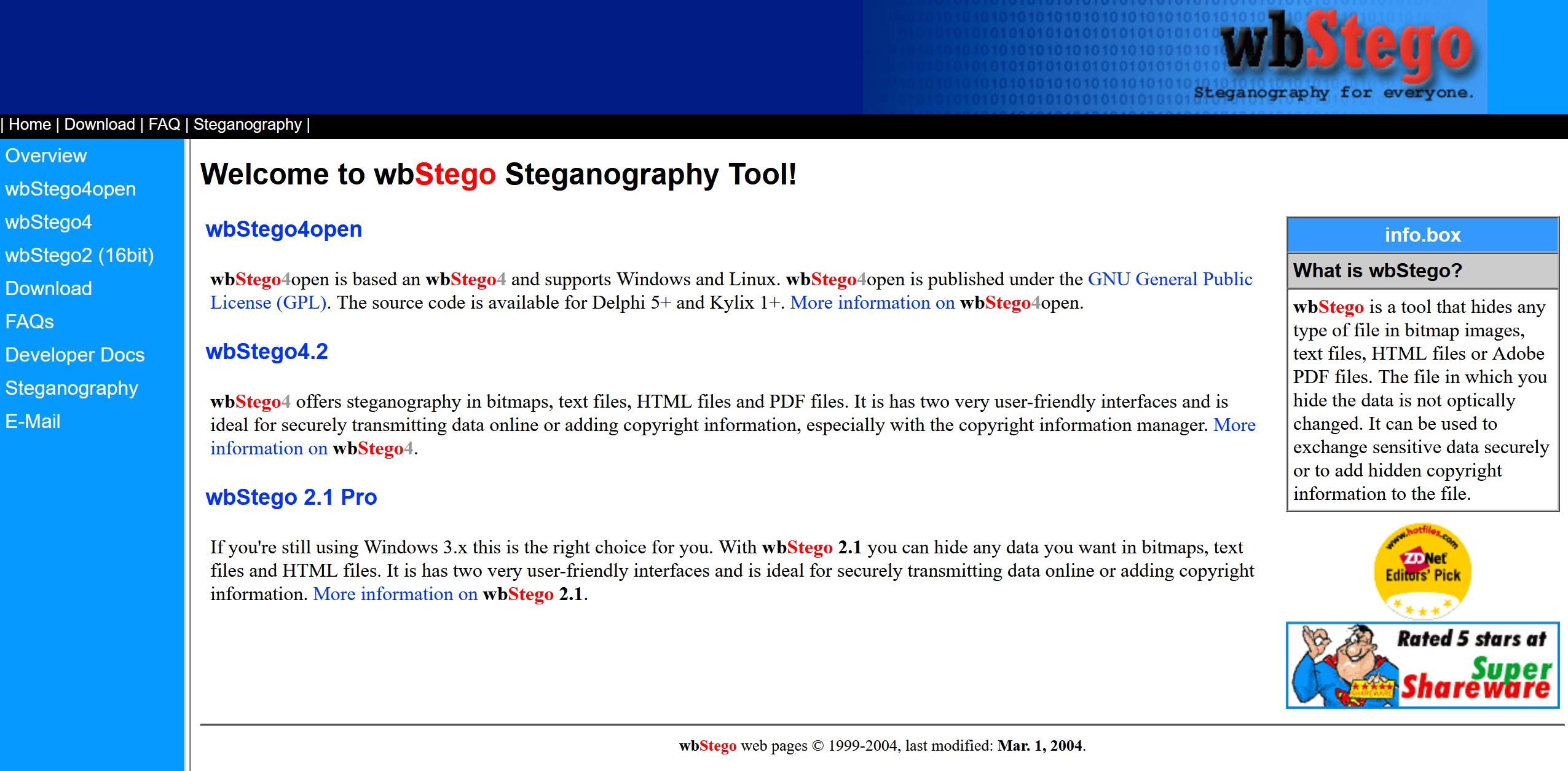 wbStego
Steganography for everyone.

| Home | Download | FAQ | Steganography |

Overview
wbStego4open
wbStego4
wbStego2 (16bit)
Download
FAQs
Developer Docs
Steganography
E-Mail

Welcome to wbStego Steganography Tool!

wbStego4open

wbStego4open is based an wbStego4 and supports Windows and Linux. wbStego4open is published under the GNU General Public License (GPL). The source code is available for Delphi 5+ and Kylix 1+. More information on wbStego4open.

wbStego4.2

wbStego4 offers steganography in bitmaps, text files, HTML files and PDF files. It is has two very user-friendly interfaces and is ideal for securely transmitting data online or adding copyright information, especially with the copyright information manager. More information on wbStego4.

wbStego 2.1 Pro

If you're still using Windows 3.x this is the right choice for you. With wbStego 2.1 you can hide any data you want in bitmaps, text files and HTML files. It is has two very user-friendly interfaces and is ideal for securely transmitting data online or adding copyright information. More information on wbStego 2.1.

info.box

What is wbStego?

wbStego is a tool that hides any type of file in bitmap images, text files, HTML files or Adobe PDF files. The file in which you hide the data is not optically changed. It can be used to exchange sensitive data securely or to add hidden copyright information to the file.

www.hotfiles.com
ZDNet
Editors' Pick

Rated 5 stars at
Super
Shareware

wbStego web pages © 1999-2004, last modified: Mar. 1, 2004.